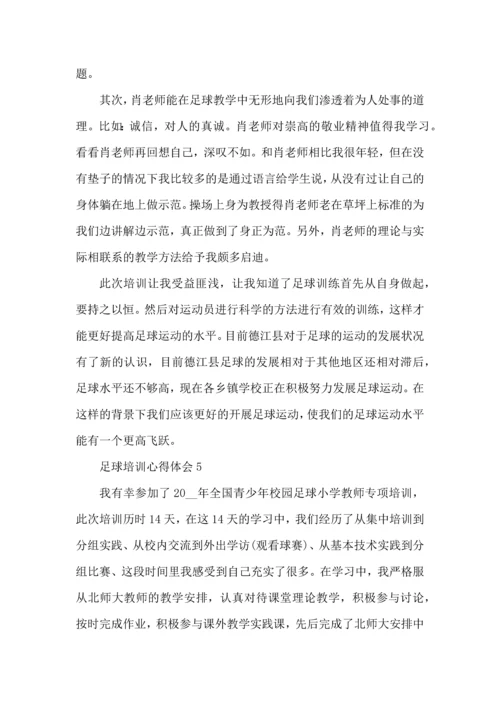 题。

其次，肖老师能在足球教学中无形地向我们渗透着为人处事的道理。比如：诚信，对人的真诚。肖老师对崇高的敬业精神值得我学习。看看肖老师再回想自己，深叹不如。和肖老师相比我很年轻，但在没有垫子的情况下我比较多的是通过语言给学生说，从没有过让自己的身体躺在地上做示范。操场上身为教授得肖老师老在草坪上标准的为我们边讲解边示范，真正做到了身正为范。另外，肖老师的理论与实际相联系的教学方法给予我颇多启迪。

此次培训让我受益匪浅，让我知道了足球训练首先从自身做起，要持之以恒。然后对运动员进行科学的方法进行有效的训练，这样才能更好提高足球运动的水平。目前德江县对于足球的运动的发展状况有了新的认识，目前德江县足球的发展相对于其他地区还相对滞后，足球水平还不够高，现在各乡镇学校正在积极努力发展足球运动。在这样的背景下我们应该更好的开展足球运动，使我们的足球运动水平能有一个更高飞跃。

足球培训心得体会 5

我有幸参加了 20__年全国青少年校园足球小学教师专项培训，此次培训历时 14 天，在这 14 天的学习中，我们经历了从集中培训到分组实践、从校内交流到外出学访(观看球赛)、从基本技术实践到分组比赛、这段时间里我感受到自己充实了很多。在学习中，我严格服从北师大教师的教学安排，认真对待课堂理论教学，积极参与讨论，按时完成作业，积极参与课外教学实践课，先后完成了北师大安排中